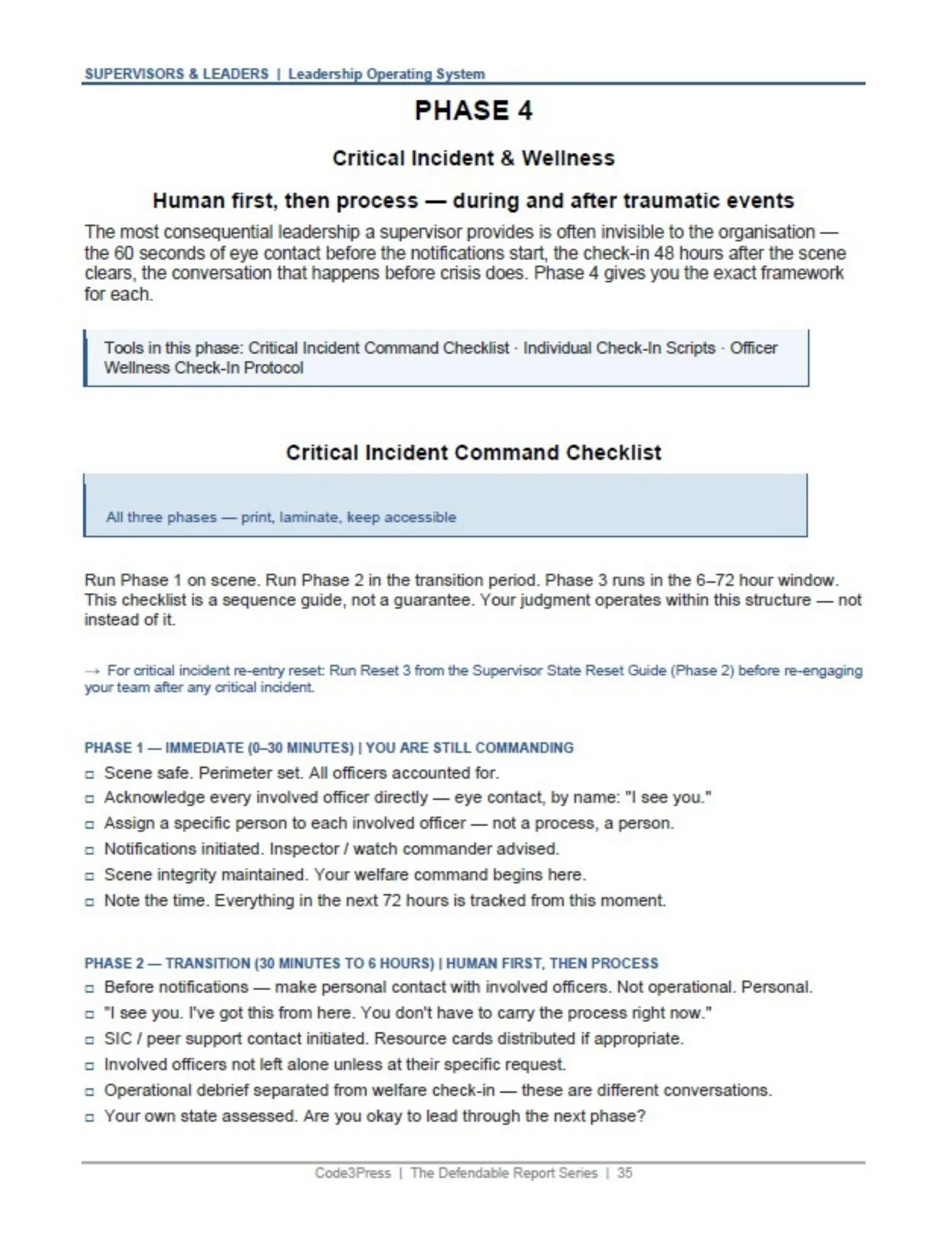 SUPERVISORS & LEADERS | Leadership Operating System

PHASE 4

Critical Incident & Wellness

Human first, then process — during and after traumatic events

The most consequential leadership a supervisor provides is often invisible to the organisation — the 60 seconds of eye contact before the notifications start, the check-in 48 hours after the scene clears, the conversation that happens before crisis does. Phase 4 gives you the exact framework for each.

Tools in this phase: Critical Incident Command Checklist · Individual Check-In Scripts · Officer Wellness Check-In Protocol

Critical Incident Command Checklist

All three phases — print, laminate, keep accessible

Run Phase 1 on scene. Run Phase 2 in the transition period. Phase 3 runs in the 6–72 hour window. This checklist is a sequence guide, not a guarantee. Your judgment operates within this structure — not instead of it.

→ For critical incident re-entry reset: Run Reset 3 from the Supervisor State Reset Guide (Phase 2) before re-engaging your team after any critical incident.

PHASE 1 — IMMEDIATE (0–30 MINUTES) | YOU ARE STILL COMMANDING

☐ Scene safe. Perimeter set. All officers accounted for.
☐ Acknowledge every involved officer directly — eye contact, by name: "I see you."
☐ Assign a specific person to each involved officer — not a process, a person.
☐ Notifications initiated. Inspector / watch commander advised.
☐ Scene integrity maintained. Your welfare command begins here.
☐ Note the time. Everything in the next 72 hours is tracked from this moment.

PHASE 2 — TRANSITION (30 MINUTES TO 6 HOURS) | HUMAN FIRST, THEN PROCESS

☐ Before notifications — make personal contact with involved officers. Not operational. Personal.
☐ "I see you. I've got this from here. You don't have to carry the process right now."
☐ SIC / peer support contact initiated. Resource cards distributed if appropriate.
☐ Involved officers not left alone unless at their specific request.
☐ Operational debrief separated from welfare check-in — these are different conversations.
☐ Your own state assessed. Are you okay to lead through the next phase?

Code3Press | The Defendable Report Series | 35